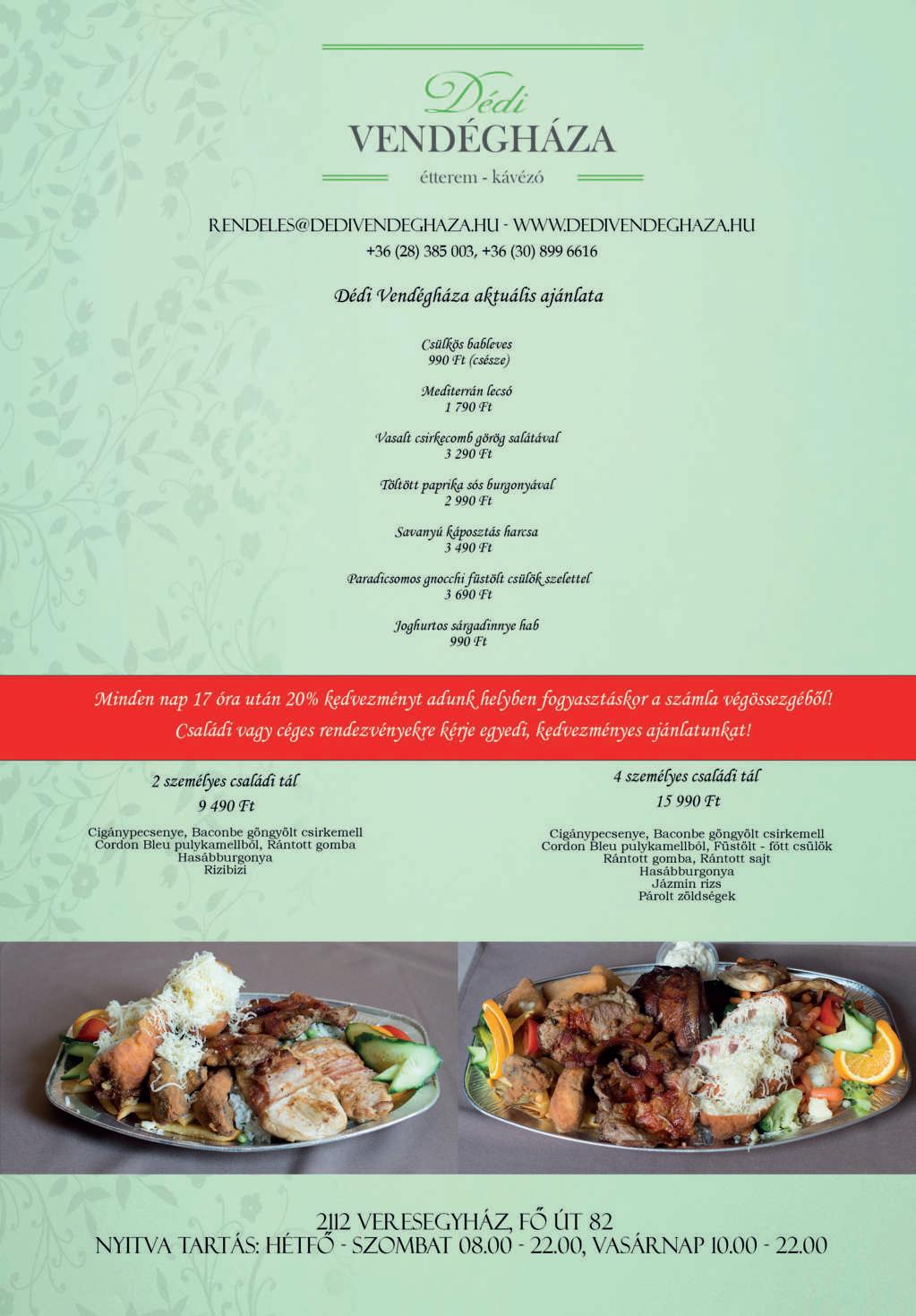 Dédi
VENDÉGHÁZA
étterem - kávézó

RENDELES@DEDIVENDEGHAZA.HU - WWW.DEDIVENDEGHAZA.HU
+36 (28) 385 003, +36 (30) 899 6616

Dédi Vendégháza aktuális ajánlata

Csülkös bableves
990 Ft (csésze)

Mediterrán lecsó
1 790 Ft

Vasalt csirkecomb görög salátával
3 290 Ft

Töltött paprika sós burgonyával
2 990 Ft

Savanyú káposztás harcsa
3 490 Ft

Paradicsomos gnocchi füstölt csülök szelettel
3 690 Ft

Joghurtos sárgadinnye hab
990 Ft

Minden nap 17 óra után 20% kedvezményt adunk helyben fogyasztáskor a számla végösszegéből!
Családi vagy céges rendezvényekre kérje egyedi, kedvezményes ajánlatunkat!

2 személyes családi tál
9 490 Ft

Cigánypecsenye, Baconbe göngyölt csirkemell
Cordon Bleu pulykamellből, Rántott gomba
Hasábburgonya
Rizibizi

4 személyes családi tál
15 990 Ft

Cigánypecsenye, Baconbe göngyölt csirkemell
Cordon Bleu pulykamellből, Füstölt - főtt csülök
Rántott gomba, Rántott sajt
Hasábburgonya
Jázmin rizs
Párolt zöldségek

2112 VERESEGYHÁZ, FŐ ÚT 82
NYITVA TARTÁS: HÉTFŐ - SZOMBAT 08.00 - 22.00, VASÁRNAP 10.00 - 22.00